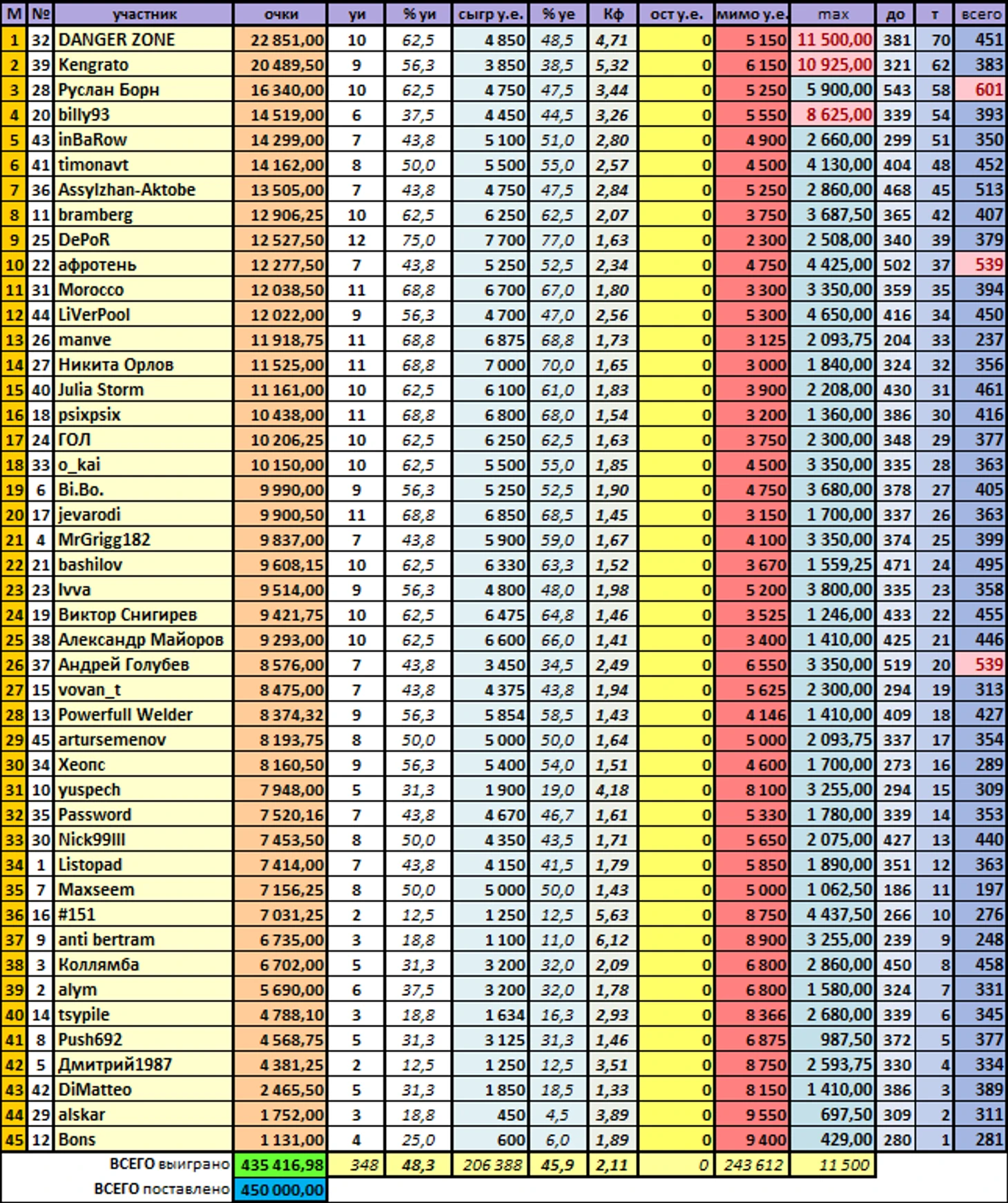 | М | № | участник | очки | уи | % уи | сыгр у.е. | % уе | Кф | ост у.е. | мимо у.е. | max | до | т | всего |
|---|---|---|---|---|---|---|---|---|---|---|---|---|---|---|
| 1 | 32 | DANGER ZONE | 22 851,00 | 10 | 62,5 | 4 850 | 48,5 | 4,71 | 0 | 5 150 | 11 500,00 | 381 | 70 | 451 |
| 2 | 39 | Kengrato | 20 489,50 | 9 | 56,3 | 3 850 | 38,5 | 5,32 | 0 | 6 150 | 10 925,00 | 321 | 62 | 383 |
| 3 | 28 | Руслан Борн | 16 340,00 | 10 | 62,5 | 4 750 | 47,5 | 3,44 | 0 | 5 250 | 5 900,00 | 543 | 58 | 601 |
| 4 | 20 | billy93 | 14 519,00 | 6 | 37,5 | 4 450 | 44,5 | 3,26 | 0 | 5 550 | 8 625,00 | 339 | 54 | 393 |
| 5 | 43 | inBaRow | 14 299,00 | 7 | 43,8 | 5 100 | 51,0 | 2,80 | 0 | 4 900 | 2 660,00 | 299 | 51 | 350 |
| 6 | 41 | timonavt | 14 162,00 | 8 | 50,0 | 5 500 | 55,0 | 2,57 | 0 | 4 500 | 4 130,00 | 404 | 48 | 452 |
| 7 | 36 | Assylzhan-Aktobe | 13 505,00 | 7 | 43,8 | 4 750 | 47,5 | 2,84 | 0 | 5 250 | 2 860,00 | 468 | 45 | 513 |
| 8 | 11 | bramberg | 12 906,25 | 10 | 62,5 | 6 250 | 62,5 | 2,07 | 0 | 3 750 | 3 687,50 | 365 | 42 | 407 |
| 9 | 25 | DePoR | 12 527,50 | 12 | 75,0 | 7 700 | 77,0 | 1,63 | 0 | 2 300 | 2 508,00 | 340 | 39 | 379 |
| 10 | 22 | афротень | 12 277,50 | 7 | 43,8 | 5 250 | 52,5 | 2,34 | 0 | 4 750 | 4 425,00 | 502 | 37 | 539 |
| 11 | 31 | Morocco | 12 038,50 | 11 | 68,8 | 6 700 | 67,0 | 1,80 | 0 | 3 300 | 3 350,00 | 359 | 35 | 394 |
| 12 | 44 | LiVerPool | 12 022,00 | 9 | 56,3 | 4 700 | 47,0 | 2,56 | 0 | 5 300 | 4 650,00 | 416 | 34 | 450 |
| 13 | 26 | manve | 11 918,75 | 11 | 68,8 | 6 875 | 68,8 | 1,73 | 0 | 3 125 | 2 093,75 | 204 | 33 | 237 |
| 14 | 27 | Никита Орлов | 11 525,00 | 11 | 68,8 | 7 000 | 70,0 | 1,65 | 0 | 3 000 | 1 840,00 | 324 | 32 | 356 |
| 15 | 40 | Julia Storm | 11 161,00 | 10 | 62,5 | 6 100 | 61,0 | 1,83 | 0 | 3 900 | 2 208,00 | 430 | 31 | 461 |
| 16 | 18 | psixpsix | 10 438,00 | 11 | 68,8 | 6 800 | 68,0 | 1,54 | 0 | 3 200 | 1 360,00 | 386 | 30 | 416 |
| 17 | 24 | ГОЛ | 10 206,25 | 10 | 62,5 | 6 250 | 62,5 | 1,63 | 0 | 3 750 | 2 300,00 | 348 | 29 | 377 |
| 18 | 33 | o_kai | 10 150,00 | 10 | 62,5 | 5 500 | 55,0 | 1,85 | 0 | 4 500 | 3 350,00 | 335 | 28 | 363 |
| 19 | 6 | Bi.Bo. | 9 990,00 | 9 | 56,3 | 5 250 | 52,5 | 1,90 | 0 | 4 750 | 3 680,00 | 378 | 27 | 405 |
| 20 | 17 | jevarodi | 9 900,50 | 11 | 68,8 | 6 850 | 68,5 | 1,45 | 0 | 3 150 | 1 700,00 | 337 | 26 | 363 |
| 21 | 4 | MrGrigg182 | 9 837,00 | 7 | 43,8 | 5 900 | 59,0 | 1,67 | 0 | 4 100 | 3 350,00 | 374 | 25 | 399 |
| 22 | 21 | bashilov | 9 608,15 | 10 | 62,5 | 6 330 | 63,3 | 1,52 | 0 | 3 670 | 1 559,25 | 471 | 24 | 495 |
| 23 | 23 | Ivva | 9 514,00 | 9 | 56,3 | 4 800 | 48,0 | 1,98 | 0 | 5 200 | 3 800,00 | 335 | 23 | 358 |
| 24 | 19 | Виктор Снигирев | 9 421,75 | 10 | 62,5 | 6 475 | 64,8 | 1,46 | 0 | 3 525 | 1 246,00 | 433 | 22 | 455 |
| 25 | 38 | Александр Майоров | 9 293,00 | 10 | 62,5 | 6 600 | 66,0 | 1,41 | 0 | 3 400 | 1 410,00 | 425 | 21 | 446 |
| 26 | 37 | Андрей Голубев | 8 576,00 | 7 | 43,8 | 3 450 | 34,5 | 2,49 | 0 | 6 550 | 3 350,00 | 519 | 20 | 539 |
| 27 | 15 | vovan_t | 8 475,00 | 7 | 43,8 | 4 375 | 43,8 | 1,94 | 0 | 5 625 | 2 300,00 | 294 | 19 | 313 |
| 28 | 13 | Powerfull Welder | 8 374,32 | 9 | 56,3 | 5 854 | 58,5 | 1,43 | 0 | 4 146 | 1 410,00 | 409 | 18 | 427 |
| 29 | 45 | artursemenov | 8 193,75 | 8 | 50,0 | 5 000 | 50,0 | 1,64 | 0 | 5 000 | 2 093,75 | 337 | 17 | 354 |
| 30 | 34 | Хеопс | 8 160,50 | 9 | 56,3 | 5 400 | 54,0 | 1,51 | 0 | 4 600 | 1 700,00 | 273 | 16 | 289 |
| 31 | 10 | yuspech | 7 948,00 | 5 | 31,3 | 1 900 | 19,0 | 4,18 | 0 | 8 100 | 3 255,00 | 294 | 15 | 309 |
| 32 | 35 | Password | 7 520,16 | 7 | 43,8 | 4 670 | 46,7 | 1,61 | 0 | 5 330 | 1 780,00 | 339 | 14 | 353 |
| 33 | 30 | Nick99III | 7 453,50 | 8 | 50,0 | 4 350 | 43,5 | 1,71 | 0 | 5 650 | 2 075,00 | 427 | 13 | 440 |
| 34 | 1 | Listopad | 7 414,00 | 7 | 43,8 | 4 150 | 41,5 | 1,79 | 0 | 5 850 | 1 890,00 | 351 | 12 | 363 |
| 35 | 7 | Maxseem | 7 156,25 | 8 | 50,0 | 5 000 | 50,0 | 1,43 | 0 | 5 000 | 1 062,50 | 186 | 11 | 197 |
| 36 | 16 | #151 | 7 031,25 | 2 | 12,5 | 1 250 | 12,5 | 5,63 | 0 | 8 750 | 4 437,50 | 266 | 10 | 276 |
| 37 | 9 | anti bertram | 6 735,00 | 3 | 18,8 | 1 100 | 11,0 | 6,12 | 0 | 8 900 | 3 255,00 | 239 | 9 | 248 |
| 38 | 3 | Коллямба | 6 702,00 | 5 | 31,3 | 3 200 | 32,0 | 2,09 | 0 | 6 800 | 2 860,00 | 450 | 8 | 458 |
| 39 | 2 | alym | 5 690,00 | 6 | 37,5 | 3 200 | 32,0 | 1,78 | 0 | 6 800 | 1 580,00 | 324 | 7 | 331 |
| 40 | 14 | tsypile | 4 788,10 | 3 | 18,8 | 1 634 | 16,3 | 2,93 | 0 | 8 366 | 2 680,00 | 339 | 6 | 345 |
| 41 | 8 | Push692 | 4 568,75 | 5 | 31,3 | 3 125 | 31,3 | 1,46 | 0 | 6 875 | 987,50 | 372 | 5 | 377 |
| 42 | 5 | Дмитрий1987 | 4 381,25 | 2 | 12,5 | 1 250 | 12,5 | 3,51 | 0 | 8 750 | 2 593,75 | 330 | 4 | 334 |
| 43 | 42 | DiMatteo | 2 465,50 | 5 | 31,3 | 1 850 | 18,5 | 1,33 | 0 | 8 150 | 1 410,00 | 386 | 3 | 389 |
| 44 | 29 | alskar | 1 752,00 | 3 | 18,8 | 450 | 4,5 | 3,89 | 0 | 9 550 | 697,50 | 309 | 2 | 311 |
| 45 | 12 | Bons | 1 131,00 | 4 | 25,0 | 600 | 6,0 | 1,89 | 0 | 9 400 | 429,00 | 280 | 1 | 281 |
| | | ВСЕГО выиграно | 435 416,98 | 348 | 48,3 | 206 388 | 45,9 | 2,11 | 0 | 243 612 | 11 500 | | | |
| | | ВСЕГО поставлено | 450 000,00 | | | | | | | | | | | |